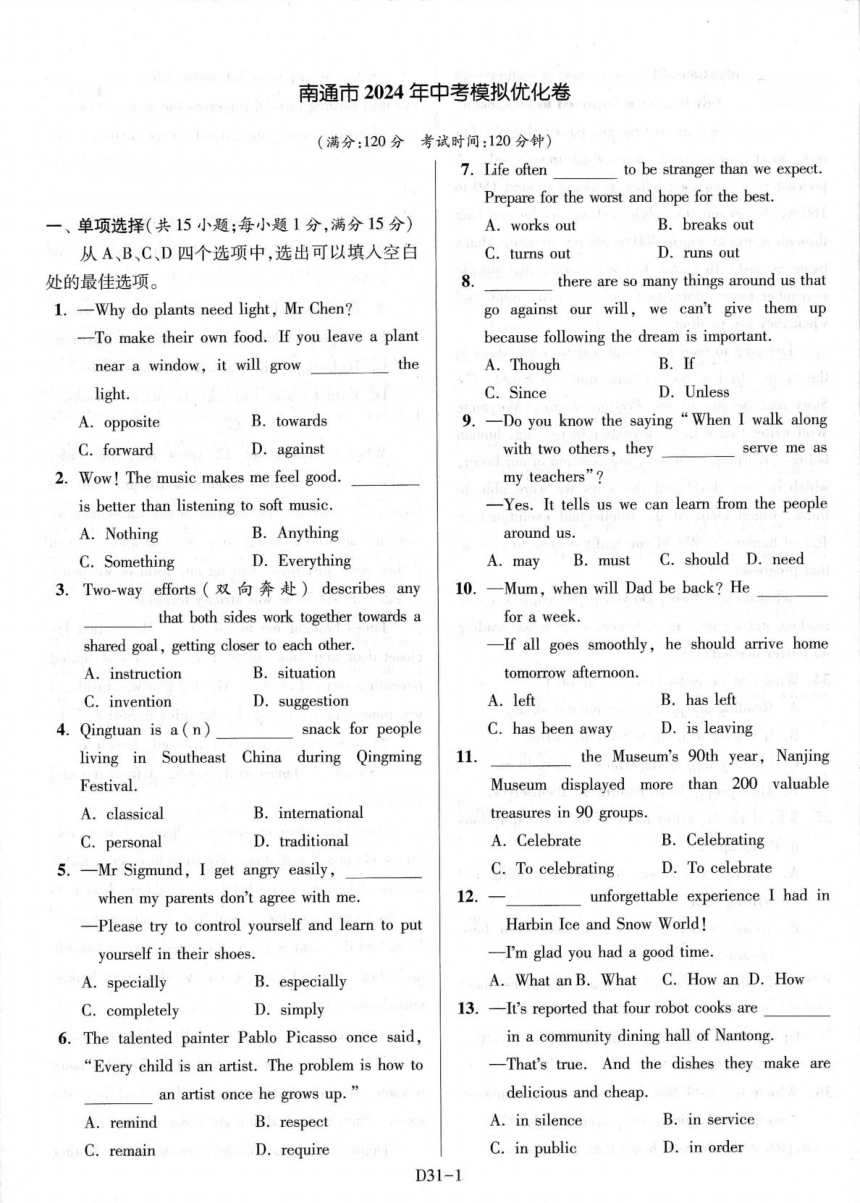 南通市 2024 年中考模拟优化卷

（满分：120 分　考试时间：120 分钟）

一、单项选择（共 15 小题；每小题 1 分，满分 15 分）

从 A、B、C、D 四个选项中，选出可以填入空白处的最佳选项。

1. —Why do plants need light, Mr Chen?
—To make their own food. If you leave a plant near a window, it will grow ________ the light.
A. opposite　B. towards
C. forward　D. against

2. Wow! The music makes me feel good. ________ is better than listening to soft music.
A. Nothing　B. Anything
C. Something　D. Everything

3. Two-way efforts (双向奔赴) describes any ________ that both sides work together towards a shared goal, getting closer to each other.
A. instruction　B. situation
C. invention　D. suggestion

4. Qingtuan is a(n) ________ snack for people living in Southeast China during Qingming Festival.
A. classical　B. international
C. personal　D. traditional

5. —Mr Sigmund, I get angry easily, ________ when my parents don't agree with me.
—Please try to control yourself and learn to put yourself in their shoes.
A. specially　B. especially
C. completely　D. simply

6. The talented painter Pablo Picasso once said, "Every child is an artist. The problem is how to ________ an artist once he grows up."
A. remind　B. respect
C. remain　D. require

7. Life often ________ to be stranger than we expect. Prepare for the worst and hope for the best.
A. works out　B. breaks out
C. turns out　D. runs out

8. ________ there are so many things around us that go against our will, we can't give them up because following the dream is important.
A. Though　B. If
C. Since　D. Unless

9. —Do you know the saying "When I walk along with two others, they ________ serve me as my teachers"?
—Yes. It tells us we can learn from the people around us.
A. may　B. must　C. should　D. need

10. —Mum, when will Dad be back? He ________ for a week.
—If all goes smoothly, he should arrive home tomorrow afternoon.
A. left　B. has left
C. has been away　D. is leaving

11. ________ the Museum's 90th year, Nanjing Museum displayed more than 200 valuable treasures in 90 groups.
A. Celebrate　B. Celebrating
C. To celebrating　D. To celebrate

12. —________ unforgettable experience I had in Harbin Ice and Snow World!
—I'm glad you had a good time.
A. What an B. What　C. How an D. How

13. —It's reported that four robot cooks are ________ in a community dining hall of Nantong.
—That's true. And the dishes they make are delicious and cheap.
A. in silence　B. in service
C. in public　D. in order

D31-1